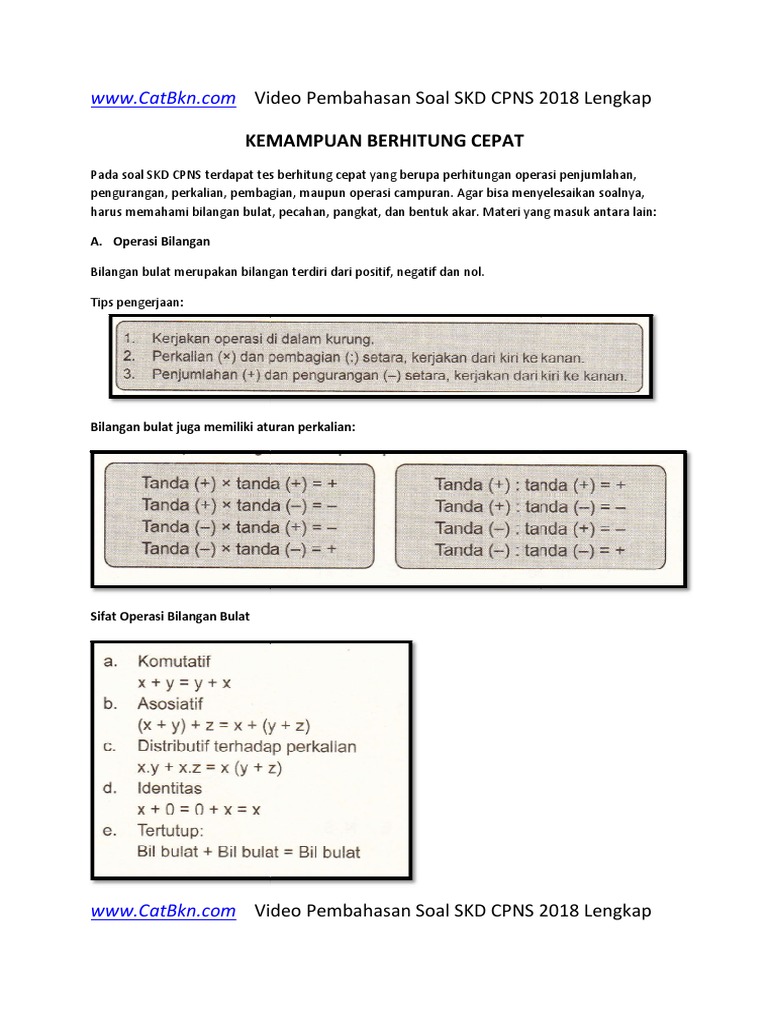 www.CatBkn.com Video Pembahasan Soal SKD CPNS 2018 Lengkap

KEMAMPUAN BERHITUNG CEPAT

Pada soal SKD CPNS terdapat tes berhitung cepat yang berupa perhitungan operasi penjumlahan, pengurangan, perkalian, pembagian, maupun operasi campuran. Agar bisa menyelesaikan soalnya, harus memahami bilangan bulat, pecahan, pangkat, dan bentuk akar. Materi yang masuk antara lain:

A. Operasi Bilangan

Bilangan bulat merupakan bilangan terdiri dari positif, negatif dan nol.

Tips pengerjaan:

1. Kerjakan operasi di dalam kurung.
2. Perkalian (×) dan pembagian (:) setara, kerjakan dari kiri ke kanan.
3. Penjumlahan (+) dan pengurangan (–) setara, kerjakan dari kiri ke kanan.

Bilangan bulat juga memiliki aturan perkalian:

Tanda (+) × tanda (+) = +
Tanda (+) × tanda (–) = –
Tanda (–) × tanda (+) = –
Tanda (–) × tanda (–) = +

Tanda (+) : tanda (+) = +
Tanda (+) : tanda (–) = –
Tanda (–) : tanda (+) = –
Tanda (–) : tanda (–) = +

Sifat Operasi Bilangan Bulat

a. Komutatif
$x + y = y + x$
b. Asosiatif
$(x + y) + z = x + (y + z)$
c. Distributif terhadap perkalian
$x.y + x.z = x (y + z)$
d. Identitas
$x + 0 = 0 + x = x$
e. Tertutup:
Bil bulat + Bil bulat = Bil bulat

www.CatBkn.com Video Pembahasan Soal SKD CPNS 2018 Lengkap